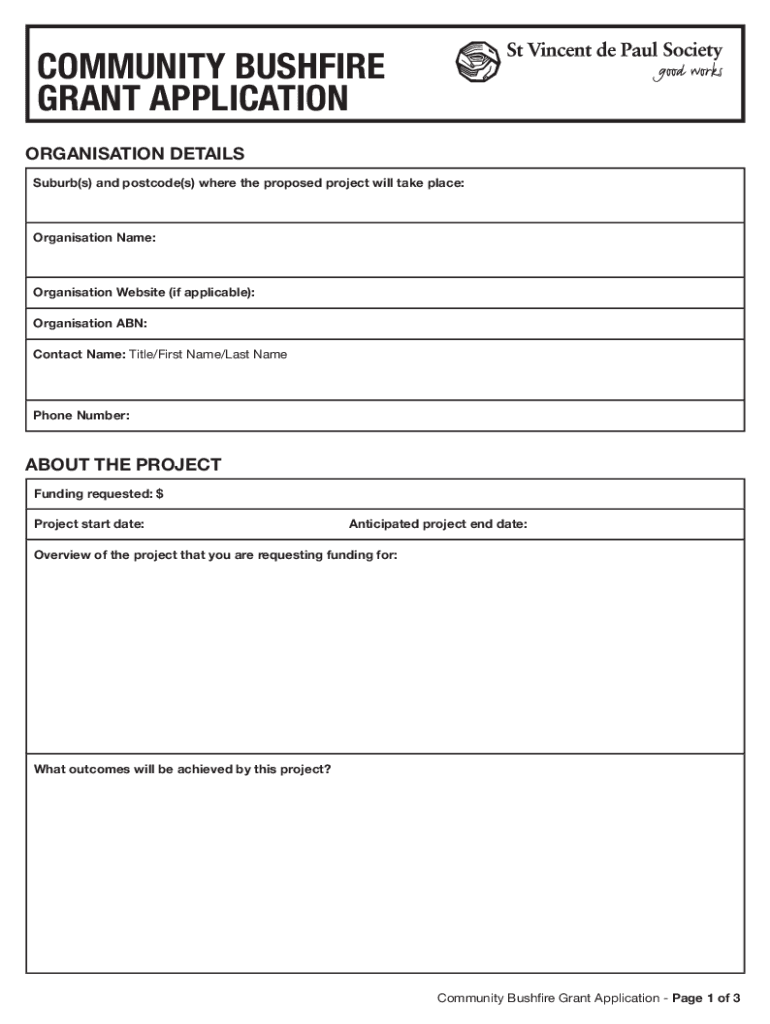 COMMUNITY BUSHFIRE GRANT APPLICATION

St Vincent de Paul Society
good works

ORGANISATION DETAILS

Suburb(s) and postcode(s) where the proposed project will take place:

Organisation Name:

Organisation Website (if applicable):

Organisation ABN:

Contact Name: Title/First Name/Last Name

Phone Number:

ABOUT THE PROJECT

Funding requested: $

Project start date:

Anticipated project end date:

Overview of the project that you are requesting funding for:

What outcomes will be achieved by this project?

Community Bushfire Grant Application - Page 1 of 3